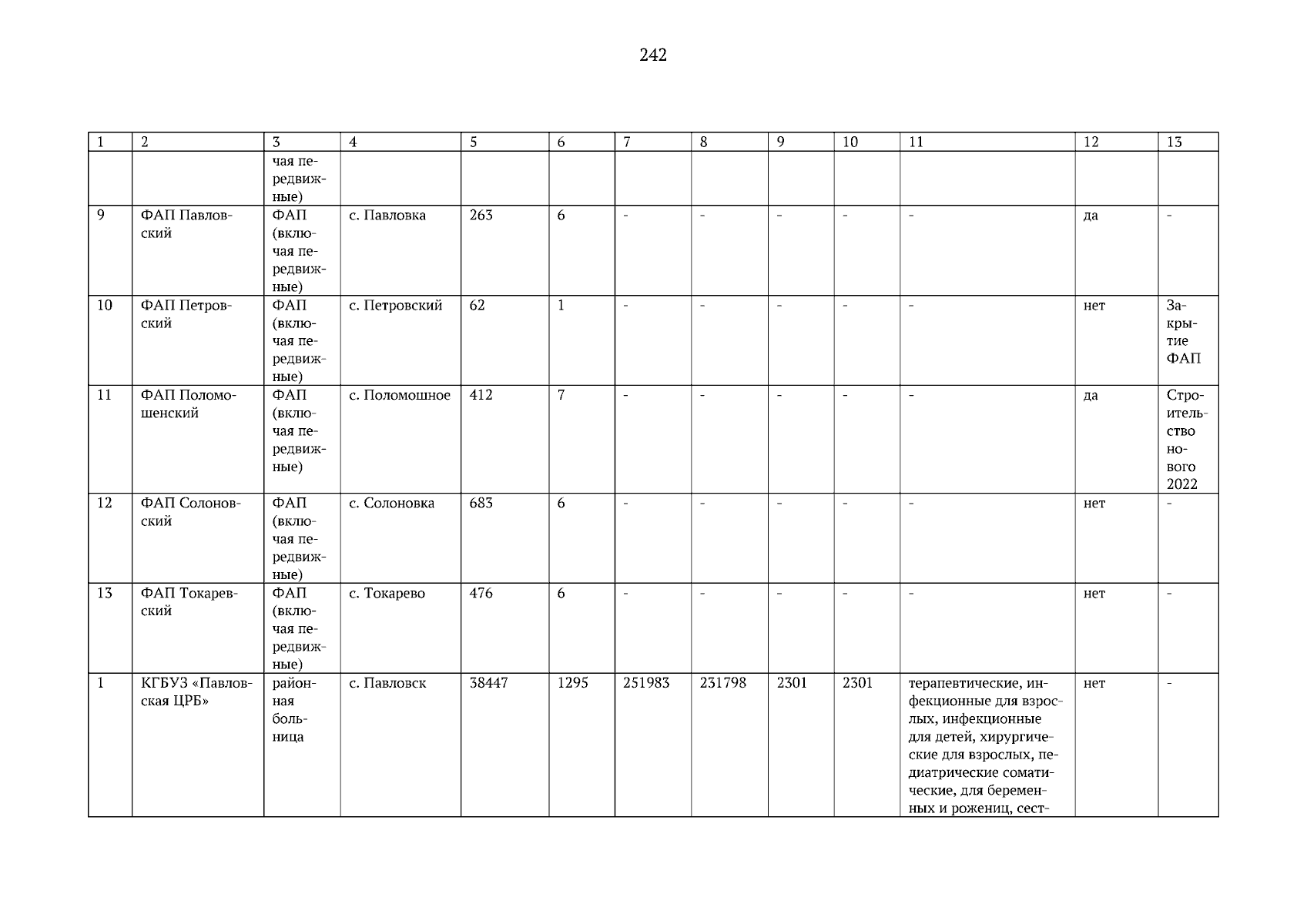 242

| 1 | 2 | 3 | 4 | 5 | 6 | 7 | 8 | 9 | 10 | 11 | 12 | 13 |
|---|---|---|---|---|---|---|---|---|---|---|---|---|
|  |  | чая передвижные) |  |  |  |  |  |  |  |  |  |  |
| 9 | ФАП Павловский | ФАП (включая передвижные) | с. Павловка | 263 | 6 | - | - | - | - | - | да | - |
| 10 | ФАП Петровский | ФАП (включая передвижные) | с. Петровский | 62 | 1 | - | - | - | - | - | нет | Закрытие ФАП |
| 11 | ФАП Поломошенский | ФАП (включая передвижные) | с. Поломошное | 412 | 7 | - | - | - | - | - | да | Строительство нового 2022 |
| 12 | ФАП Солоновский | ФАП (включая передвижные) | с. Солоновка | 683 | 6 | - | - | - | - | - | нет | - |
| 13 | ФАП Токаревский | ФАП (включая передвижные) | с. Токарево | 476 | 6 | - | - | - | - | - | нет | - |
| 1 | КГБУЗ «Павловская ЦРБ» | районная больница | с. Павловск | 38447 | 1295 | 251983 | 231798 | 2301 | 2301 | терапевтические, инфекционные для взрослых, инфекционные для детей, хирургические для взрослых, педиатрические соматические, для беременных и рожениц, сест- | нет | - |